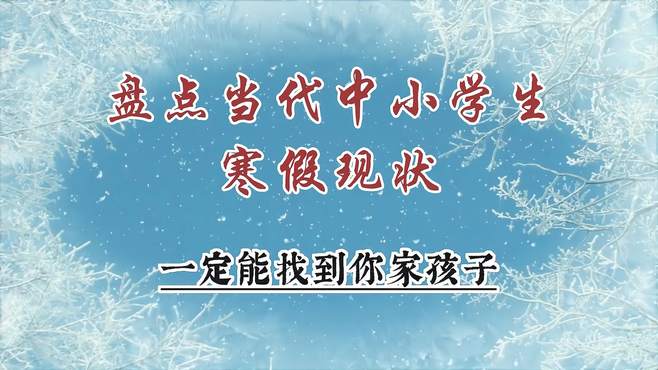 盘点当代中小学生
寒假现状

一定能找到你家孩子